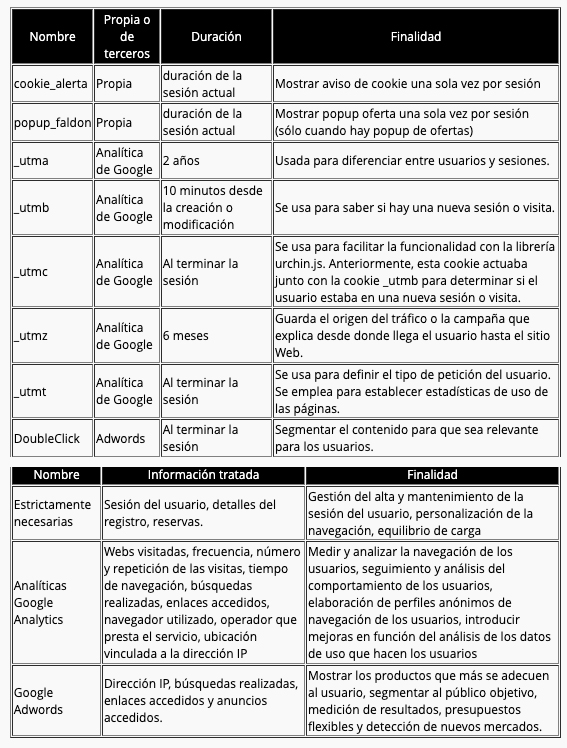 | Nombre | Propia o de terceros | Duración | Finalidad |
|---|---|---|---|
| cookie_alerta | Propia | duración de la sesión actual | Mostrar aviso de cookie una sola vez por sesión |
| popup_faldon | Propia | duración de la sesión actual | Mostrar popup oferta una sola vez por sesión (sólo cuando hay popup de ofertas) |
| _utma | Analítica de Google | 2 años | Usada para diferenciar entre usuarios y sesiones. |
| _utmb | Analítica de Google | 10 minutos desde la creación o modificación | Se usa para saber si hay una nueva sesión o visita. |
| _utmc | Analítica de Google | Al terminar la sesión | Se usa para facilitar la funcionalidad con la librería urchin.js. Anteriormente, esta cookie actuaba junto con la cookie _utmb para determinar si el usuario estaba en una nueva sesión o visita. |
| _utmz | Analítica de Google | 6 meses | Guarda el origen del tráfico o la campaña que explica desde donde llega el usuario hasta el sitio Web. |
| _utmt | Analítica de Google | Al terminar la sesión | Se usa para definir el tipo de petición del usuario. Se emplea para establecer estadísticas de uso de las páginas. |
| DoubleClick | Adwords | Al terminar la sesión | Segmentar el contenido para que sea relevante para los usuarios. |

| Nombre | Información tratada | Finalidad |
|---|---|---|
| Estrictamente necesarias | Sesión del usuario, detalles del registro, reservas. | Gestión del alta y mantenimiento de la sesión del usuario, personalización de la navegación, equilibrio de carga |
| Analíticas Google Analytics | Webs visitadas, frecuencia, número y repetición de las visitas, tiempo de navegación, búsquedas realizadas, enlaces accedidos, navegador utilizado, operador que presta el servicio, ubicación vinculada a la dirección IP | Medir y analizar la navegación de los usuarios, seguimiento y análisis del comportamiento de los usuarios, elaboración de perfiles anónimos de navegación de los usuarios, introducir mejoras en función del análisis de los datos de uso que hacen los usuarios |
| Google Adwords | Dirección IP, búsquedas realizadas, enlaces accedidos y anuncios accedidos. | Mostrar los productos que más se adecuen al usuario, segmentar al público objetivo, medición de resultados, presupuestos flexibles y detección de nuevos mercados. |